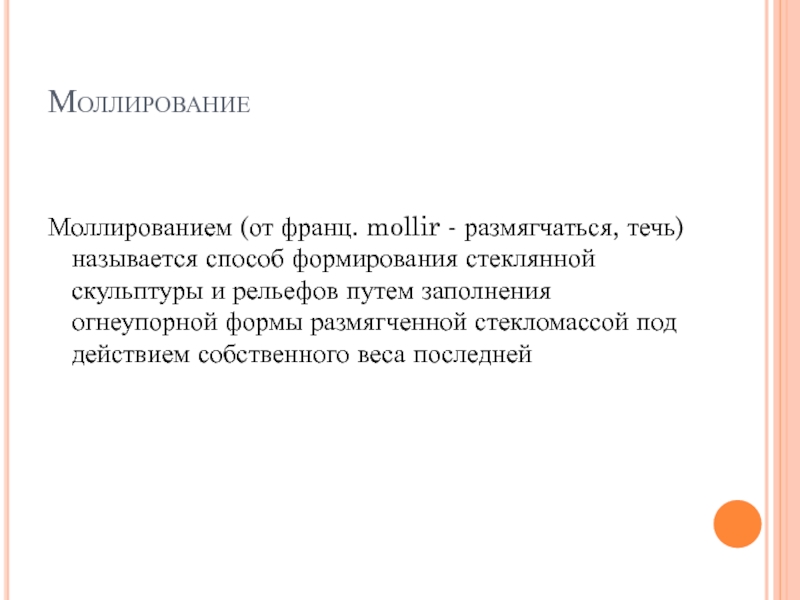 Моллирование

Моллированием (от франц. mollir - размягчаться, течь) называется способ формирования стеклянной скульптуры и рельефов путем заполнения огнеупорной формы размягченной стекломассой под действием собственного веса последней